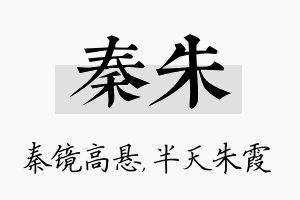 秦朱

秦镜高悬,半天朱霞